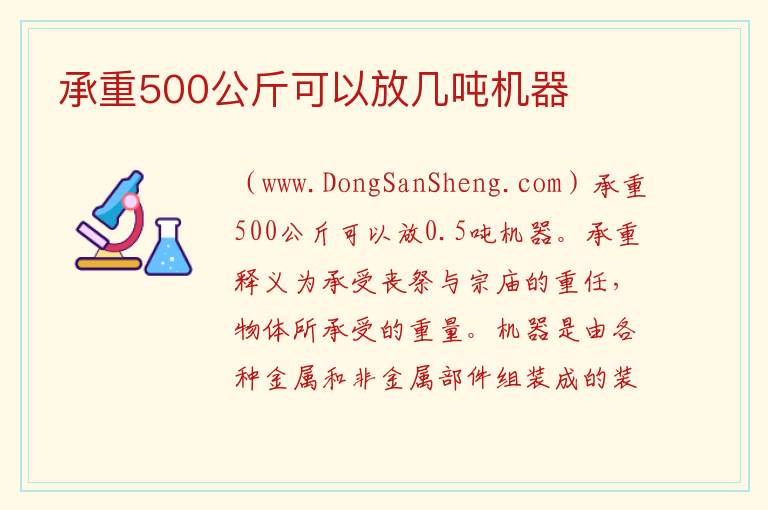 承重500公斤可以放几吨机器

（www.DongSanSheng.com）承重500公斤可以放0.5吨机器。承重释义为承受丧祭与宗庙的重任，物体所承受的重量。机器是由各种金属和非金属部件组装成的装